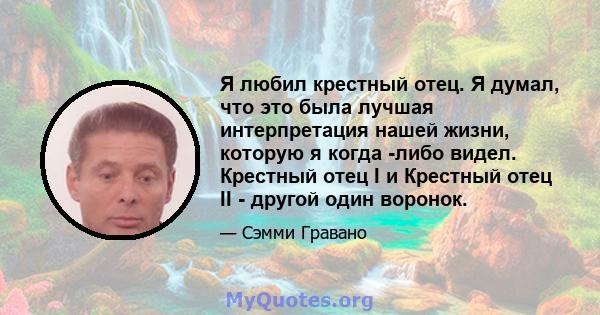 Я любил крестный отец. Я думал, что это была лучшая интерпретация нашей жизни, которую я когда -либо видел. Крестный отец I и Крестный отец II - другой один воронок.

— Сэмми Гравано

MyQuotes.org